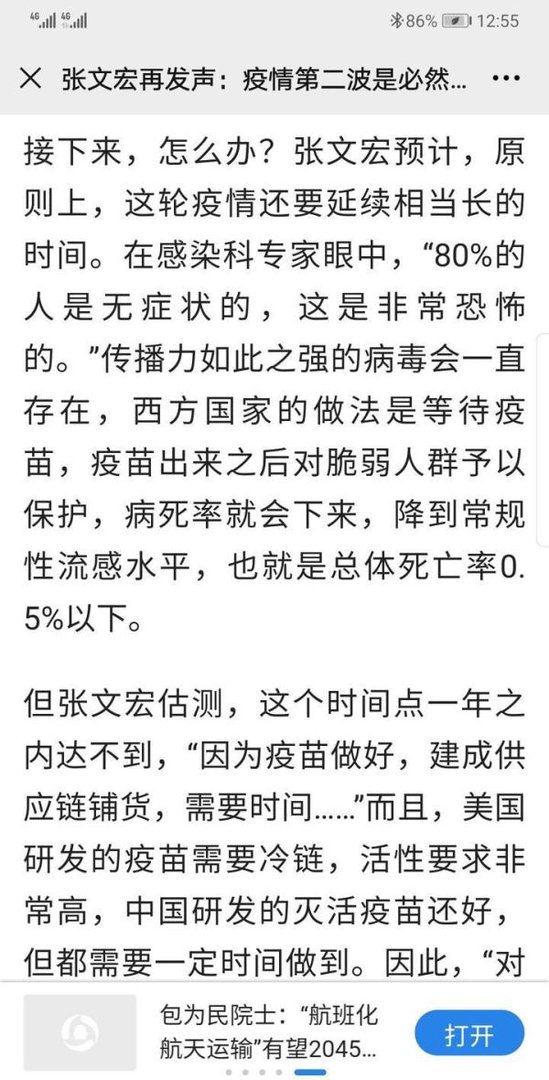 4G 4G 86% 12:55

张文宏再发声：疫情第二波是必然...

接下来，怎么办？张文宏预计，原则上，这轮疫情还要延续相当长的时间。在感染科专家眼中，“80%的人是无症状的，这是非常恐怖的。”传播力如此之强的病毒会一直存在，西方国家的做法是等待疫苗，疫苗出来之后对脆弱人群予以保护，病死率就会下来，降到常规性流感水平，也就是总体死亡率0.5%以下。

但张文宏估测，这个时间点一年之内达不到，“因为疫苗做好，建成供应链铺货，需要时间……”而且，美国研发的疫苗需要冷链，活性要求非常高，中国研发的灭活疫苗还好，但都需要一定时间做到。因此，“对

包为民院士：“航班化航天运输”有望2045...

打开